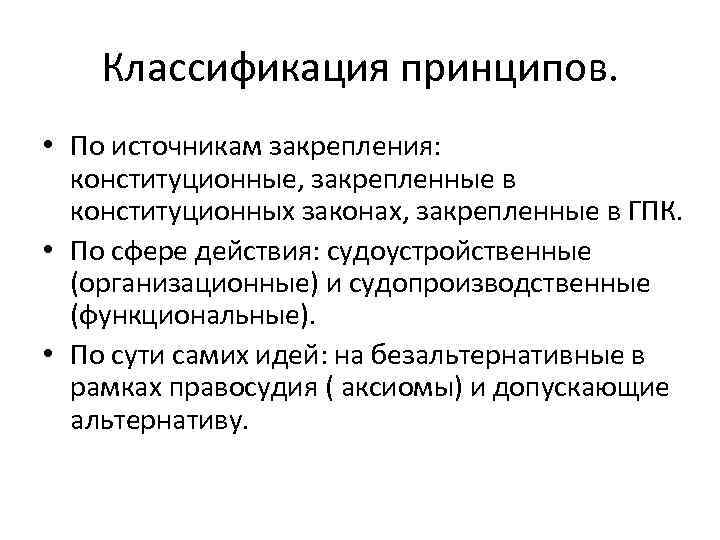 Классификация принципов.

• По источникам закрепления: конституционные, закрепленные в конституционных законах, закрепленные в ГПК.
• По сфере действия: судоустройственные (организационные) и судопроизводственные (функциональные).
• По сути самих идей: на безальтернативные в рамках правосудия ( аксиомы) и допускающие альтернативу.